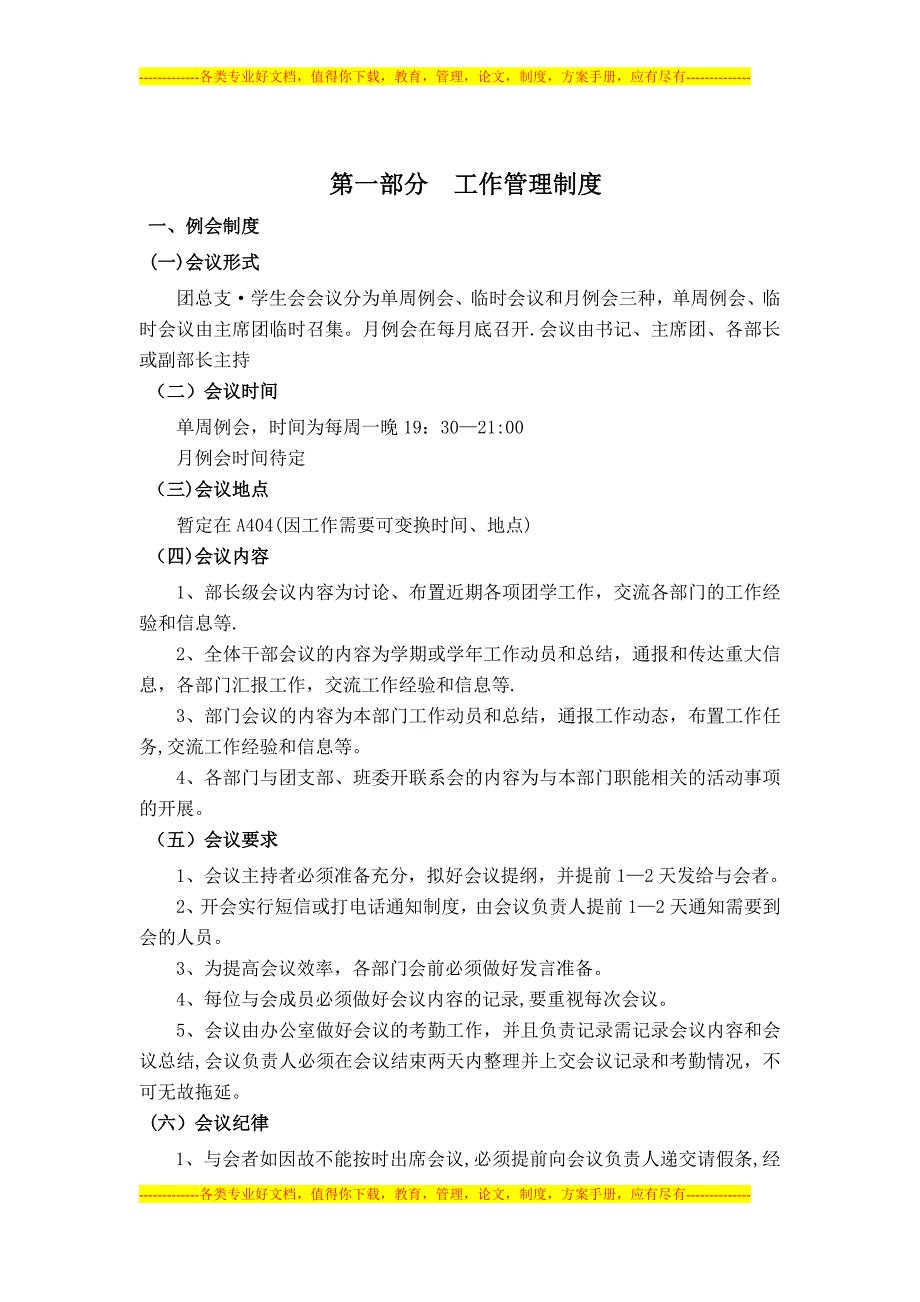 -------------各类专业好文档，值得你下载，教育，管理，论文，制度，方案手册，应有尽有--------------

第一部分　工作管理制度

一、例会制度

(一)会议形式

团总支·学生会会议分为单周例会、临时会议和月例会三种，单周例会、临时会议由主席团临时召集。月例会在每月底召开.会议由书记、主席团、各部长或副部长主持

（二）会议时间

单周例会，时间为每周一晚 19：30—21:00

月例会时间待定

(三)会议地点

暂定在 A404(因工作需要可变换时间、地点)

(四)会议内容

1、部长级会议内容为讨论、布置近期各项团学工作，交流各部门的工作经验和信息等.

2、全体干部会议的内容为学期或学年工作动员和总结，通报和传达重大信息，各部门汇报工作，交流工作经验和信息等.

3、部门会议的内容为本部门工作动员和总结，通报工作动态，布置工作任务,交流工作经验和信息等。

4、各部门与团支部、班委开联系会的内容为与本部门职能相关的活动事项的开展。

（五）会议要求

1、会议主持者必须准备充分，拟好会议提纲，并提前 1—2 天发给与会者。

2、开会实行短信或打电话通知制度，由会议负责人提前 1—2 天通知需要到会的人员。

3、为提高会议效率，各部门会前必须做好发言准备。

4、每位与会成员必须做好会议内容的记录,要重视每次会议。

5、会议由办公室做好会议的考勤工作，并且负责记录需记录会议内容和会议总结,会议负责人必须在会议结束两天内整理并上交会议记录和考勤情况，不可无故拖延。

（六）会议纪律

1、与会者如因故不能按时出席会议,必须提前向会议负责人递交请假条,经

-------------各类专业好文档，值得你下载，教育，管理，论文，制度，方案手册，应有尽有--------------